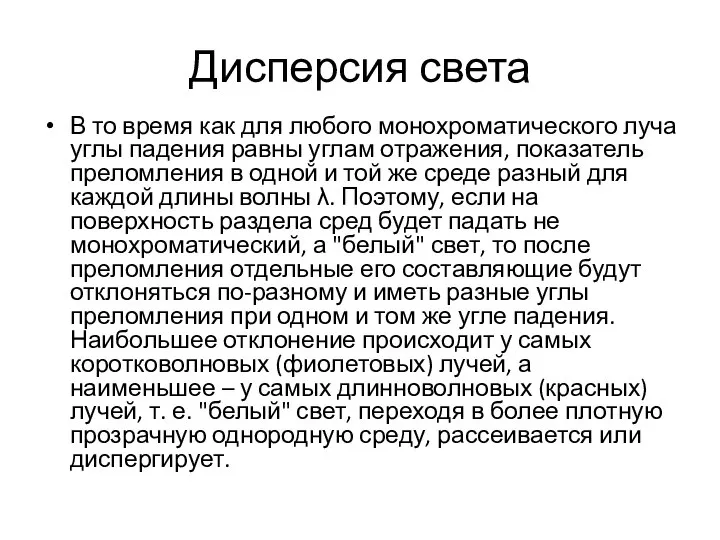 Дисперсия света

• В то время как для любого монохроматического луча углы падения равны углам отражения, показатель преломления в одной и той же среде разный для каждой длины волны λ. Поэтому, если на поверхность раздела сред будет падать не монохроматический, а "белый" свет, то после преломления отдельные его составляющие будут отклоняться по-разному и иметь разные углы преломления при одном и том же угле падения. Наибольшее отклонение происходит у самых коротковолновых (фиолетовых) лучей, а наименьшее – у самых длинноволновых (красных) лучей, т. е. "белый" свет, переходя в более плотную прозрачную однородную среду, рассеивается или диспергирует.